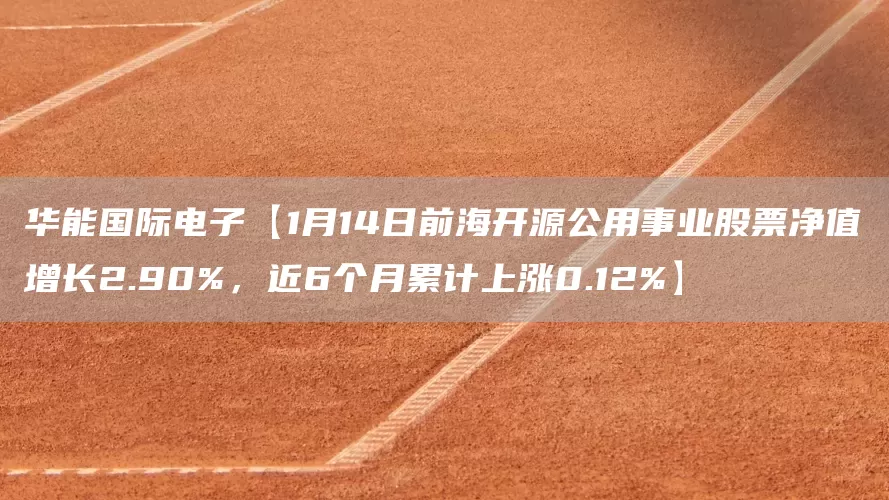 华能国际电子【1月14日前海开源公用事业股票净值增长2.90%，近6个月累计上涨0.12%】